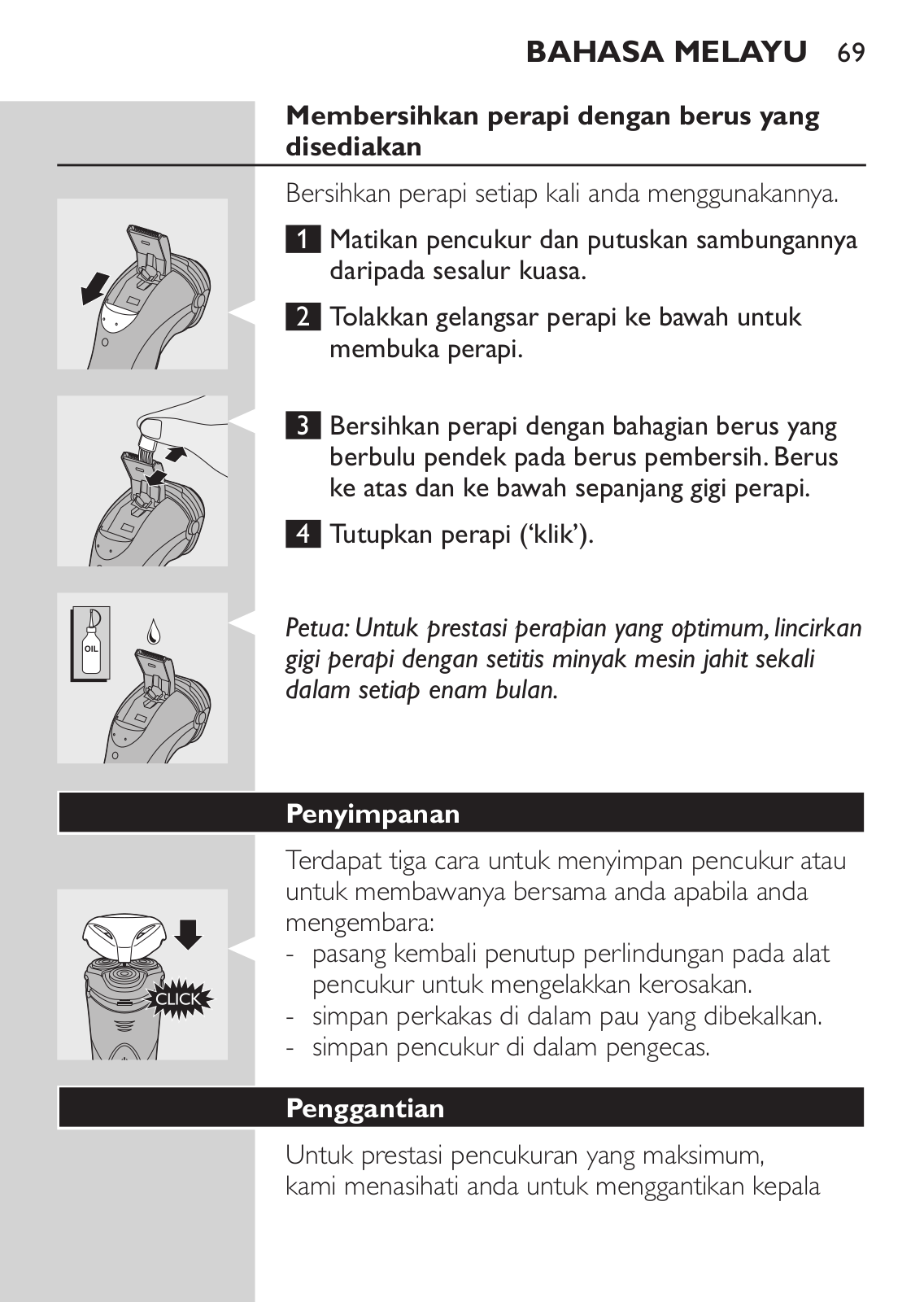 BAHASA MELAYU 69

Membersihkan perapi dengan berus yang disediakan

Bersihkan perapi setiap kali anda menggunakannya.

1 Matikan pencukur dan putuskan sambungannya daripada sesalur kuasa.

2 Tolakkan gelangsar perapi ke bawah untuk membuka perapi.

3 Bersihkan perapi dengan bahagian berus yang berbulu pendek pada berus pembersih. Berus ke atas dan ke bawah sepanjang gigi perapi.

4 Tutupkan perapi ('klik').

OIL

Petua: Untuk prestasi perapian yang optimum, lincirkan gigi perapi dengan setitis minyak mesin jahit sekali dalam setiap enam bulan.

Penyimpanan

Terdapat tiga cara untuk menyimpan pencukur atau untuk membawanya bersama anda apabila anda mengembara:
- pasang kembali penutup perlindungan pada alat pencukur untuk mengelakkan kerosakan.
- simpan perkakas di dalam pau yang dibekalkan.
- simpan pencukur di dalam pengecas.

CLICK

Penggantian

Untuk prestasi pencukuran yang maksimum, kami menasihati anda untuk menggantikan kepala